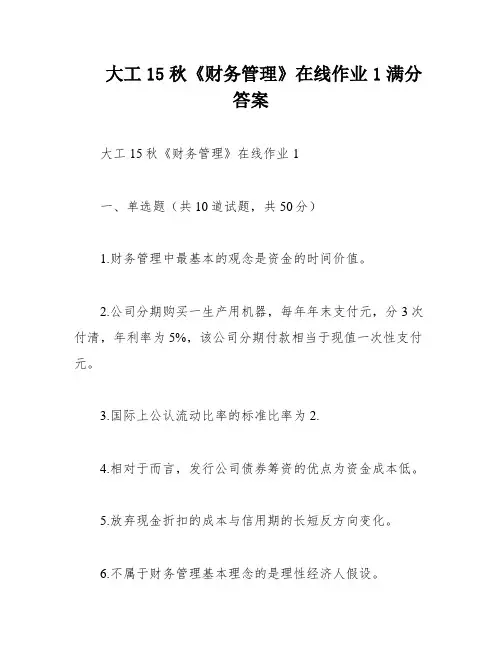 大工 15 秋《财务管理》在线作业 1 满分答案

大工 15 秋《财务管理》在线作业 1

一、单选题（共 10 道试题，共 50 分）

1.财务管理中最基本的观念是资金的时间价值。

2.公司分期购买一生产用机器，每年年末支付元，分 3 次付清，年利率为 5%，该公司分期付款相当于现值一次性支付元。

3.国际上公认流动比率的标准比率为 2.

4.相对于而言，发行公司债券筹资的优点为资金成本低。

5.放弃现金折扣的成本与信用期的长短反方向变化。

6.不属于财务管理基本理念的是理性经济人假设。